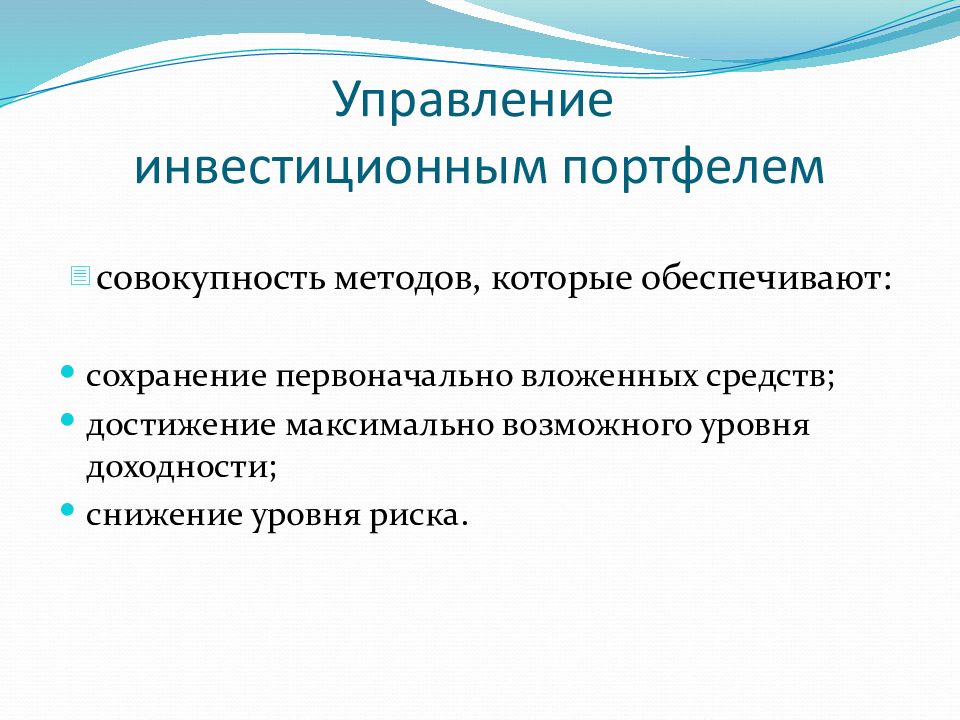 Управление инвестиционным портфелем

совокупность методов, которые обеспечивают:

- сохранение первоначально вложенных средств;
- достижение максимально возможного уровня доходности;
- снижение уровня риска.